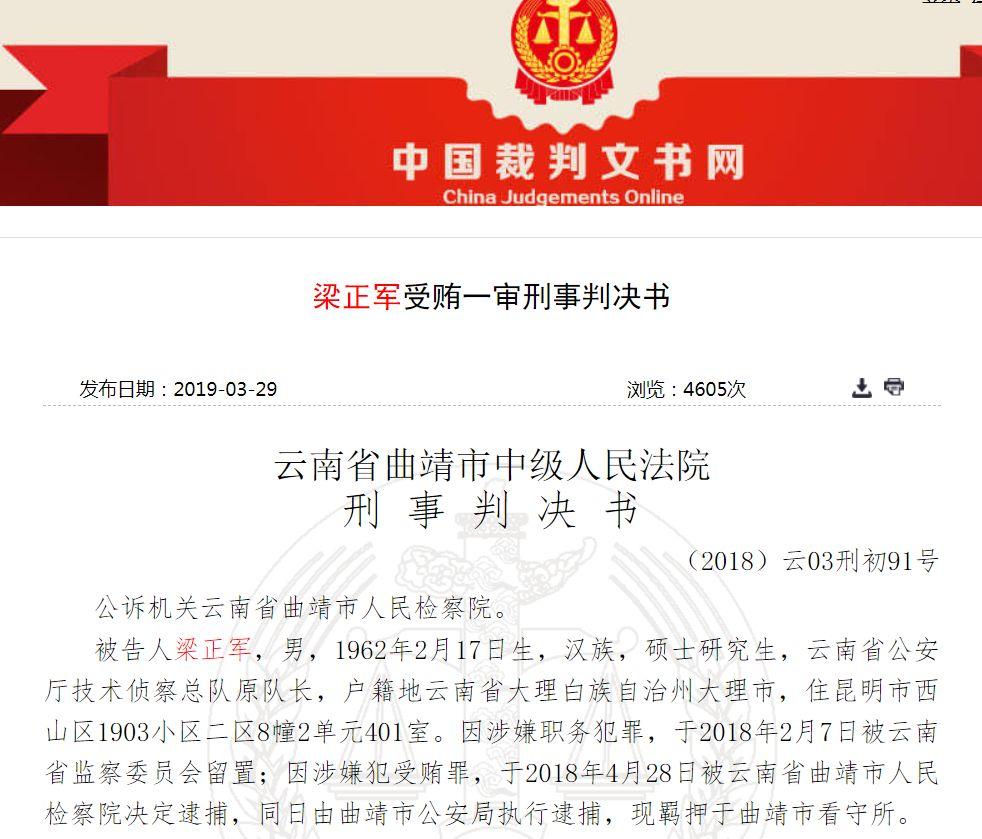 中国裁判文书网
China Judgements Online

梁正军受贿一审刑事判决书

发布日期：2019-03-29

浏览：4605次

云南省曲靖市中级人民法院
刑 事 判 决 书

（2018）云03刑初91号

公诉机关云南省曲靖市人民检察院。

被告人梁正军，男，1962年2月17日生，汉族，硕士研究生，云南省公安厅技术侦察总队原队长，户籍地云南省大理白族自治州大理市，住昆明市西山区1903小区二区8幢2单元401室。因涉嫌职务犯罪，于2018年2月7日被云南省监察委员会留置；因涉嫌犯受贿罪，于2018年4月28日被云南省曲靖市人民检察院决定逮捕，同日由曲靖市公安局执行逮捕，现羁押于曲靖市看守所。